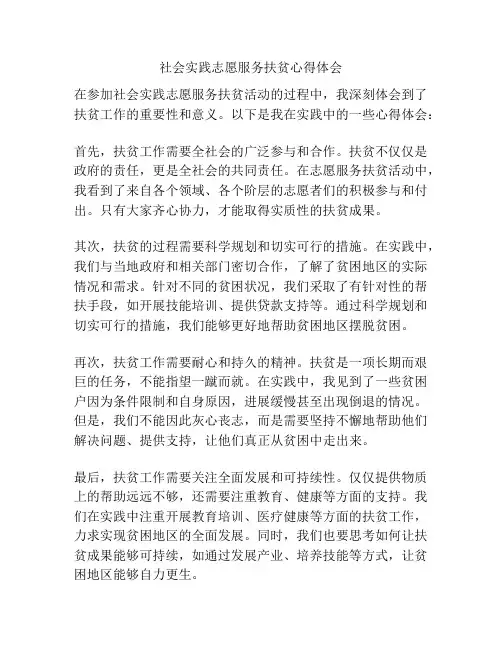 社会实践志愿服务扶贫心得体会

在参加社会实践志愿服务扶贫活动的过程中，我深刻体会到了扶贫工作的重要性和意义。以下是我在实践中的一些心得体会：

首先，扶贫工作需要全社会的广泛参与和合作。扶贫不仅仅是政府的责任，更是全社会的共同责任。在志愿服务扶贫活动中，我看到了来自各个领域、各个阶层的志愿者们的积极参与和付出。只有大家齐心协力，才能取得实质性的扶贫成果。

其次，扶贫的过程需要科学规划和切实可行的措施。在实践中，我们与当地政府和相关部门密切合作，了解了贫困地区的实际情况和需求。针对不同的贫困状况，我们采取了有针对性的帮扶手段，如开展技能培训、提供贷款支持等。通过科学规划和切实可行的措施，我们能够更好地帮助贫困地区摆脱贫困。

再次，扶贫工作需要耐心和持久的精神。扶贫是一项长期而艰巨的任务，不能指望一蹴而就。在实践中，我见到了一些贫困户因为条件限制和自身原因，进展缓慢甚至出现倒退的情况。但是，我们不能因此灰心丧志，而是需要坚持不懈地帮助他们解决问题、提供支持，让他们真正从贫困中走出来。

最后，扶贫工作需要关注全面发展和可持续性。仅仅提供物质上的帮助远远不够，还需要注重教育、健康等方面的支持。我们在实践中注重开展教育培训、医疗健康等方面的扶贫工作，力求实现贫困地区的全面发展。同时，我们也要思考如何让扶贫成果能够可持续，如通过发展产业、培养技能等方式，让贫困地区能够自力更生。